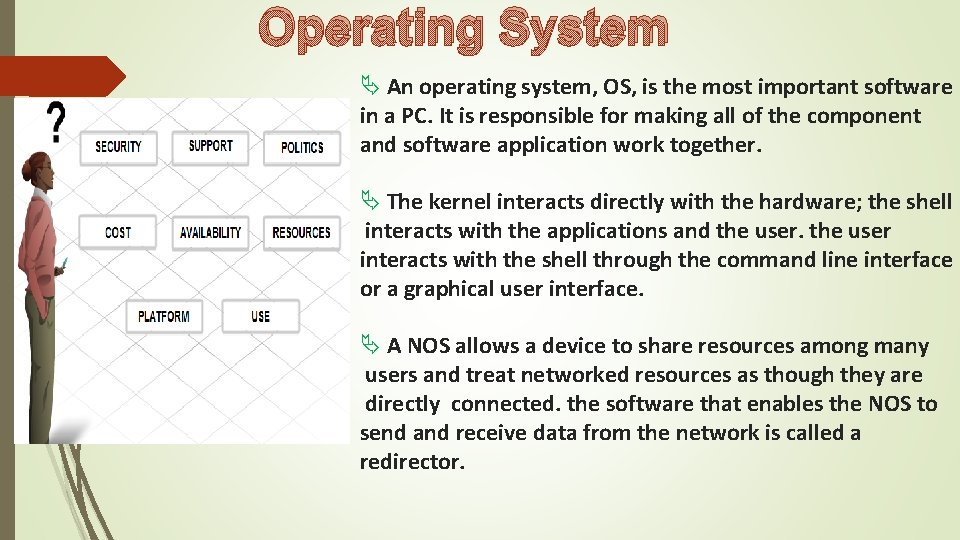 Operating System

?

SECURITY
SUPPORT
POLITICS
COST
AVAILABILITY
RESOURCES
PLATFORM
USE

An operating system, OS, is the most important software in a PC. It is responsible for making all of the component and software application work together.

The kernel interacts directly with the hardware; the shell interacts with the applications and the user. the user interacts with the shell through the command line interface or a graphical user interface.

A NOS allows a device to share resources among many users and treat networked resources as though they are directly connected. the software that enables the NOS to send and receive data from the network is called a redirector.